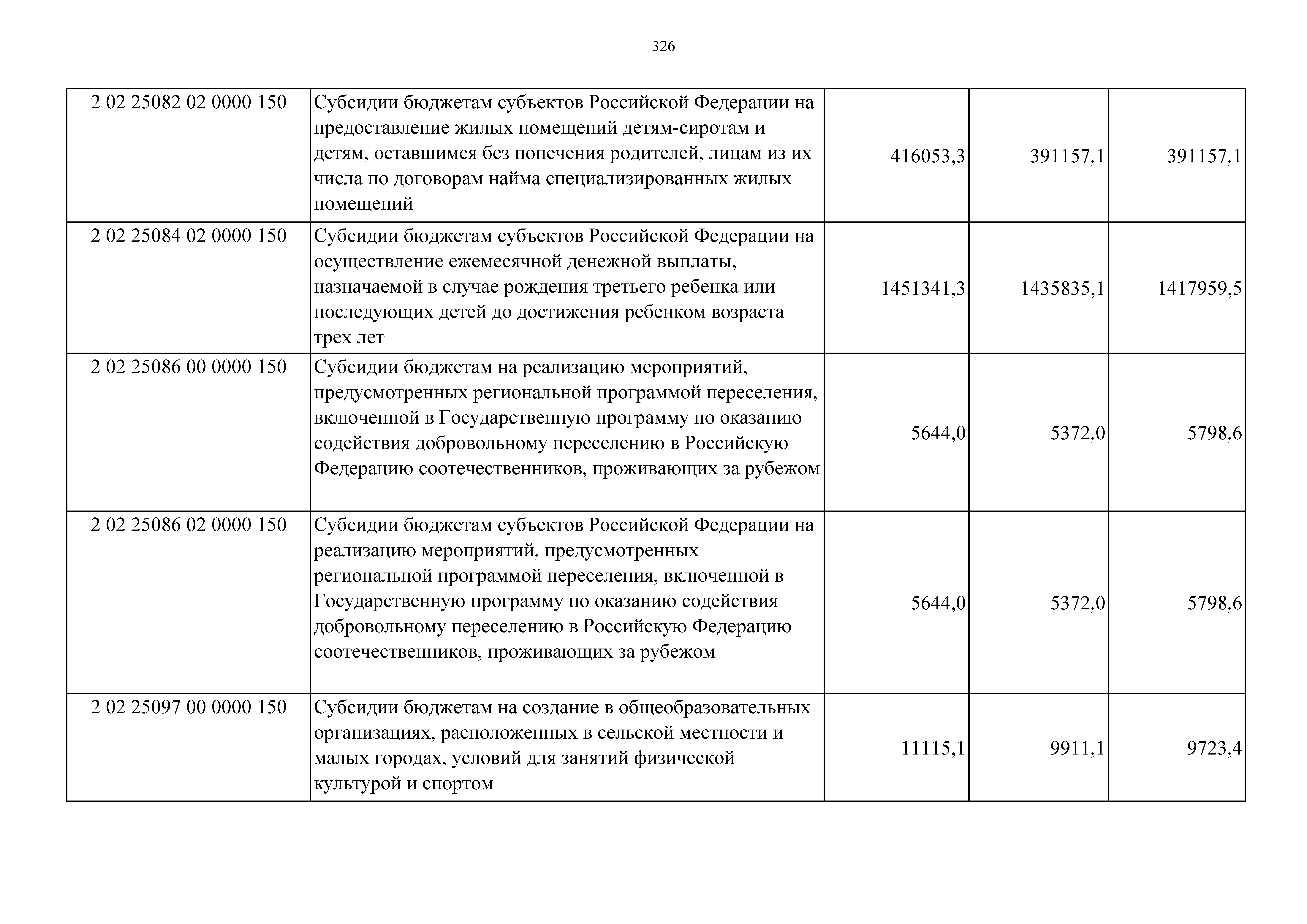 326

| | | | | |
|---|---|---|---|---|
| 2 02 25082 02 0000 150 | Субсидии бюджетам субъектов Российской Федерации на предоставление жилых помещений детям-сиротам и детям, оставшимся без попечения родителей, лицам из их числа по договорам найма специализированных жилых помещений | 416053,3 | 391157,1 | 391157,1 |
| 2 02 25084 02 0000 150 | Субсидии бюджетам субъектов Российской Федерации на осуществление ежемесячной денежной выплаты, назначаемой в случае рождения третьего ребенка или последующих детей до достижения ребенком возраста трех лет | 1451341,3 | 1435835,1 | 1417959,5 |
| 2 02 25086 00 0000 150 | Субсидии бюджетам на реализацию мероприятий, предусмотренных региональной программой переселения, включенной в Государственную программу по оказанию содействия добровольному переселению в Российскую Федерацию соотечественников, проживающих за рубежом | 5644,0 | 5372,0 | 5798,6 |
| 2 02 25086 02 0000 150 | Субсидии бюджетам субъектов Российской Федерации на реализацию мероприятий, предусмотренных региональной программой переселения, включенной в Государственную программу по оказанию содействия добровольному переселению в Российскую Федерацию соотечественников, проживающих за рубежом | 5644,0 | 5372,0 | 5798,6 |
| 2 02 25097 00 0000 150 | Субсидии бюджетам на создание в общеобразовательных организациях, расположенных в сельской местности и малых городах, условий для занятий физической культурой и спортом | 11115,1 | 9911,1 | 9723,4 |